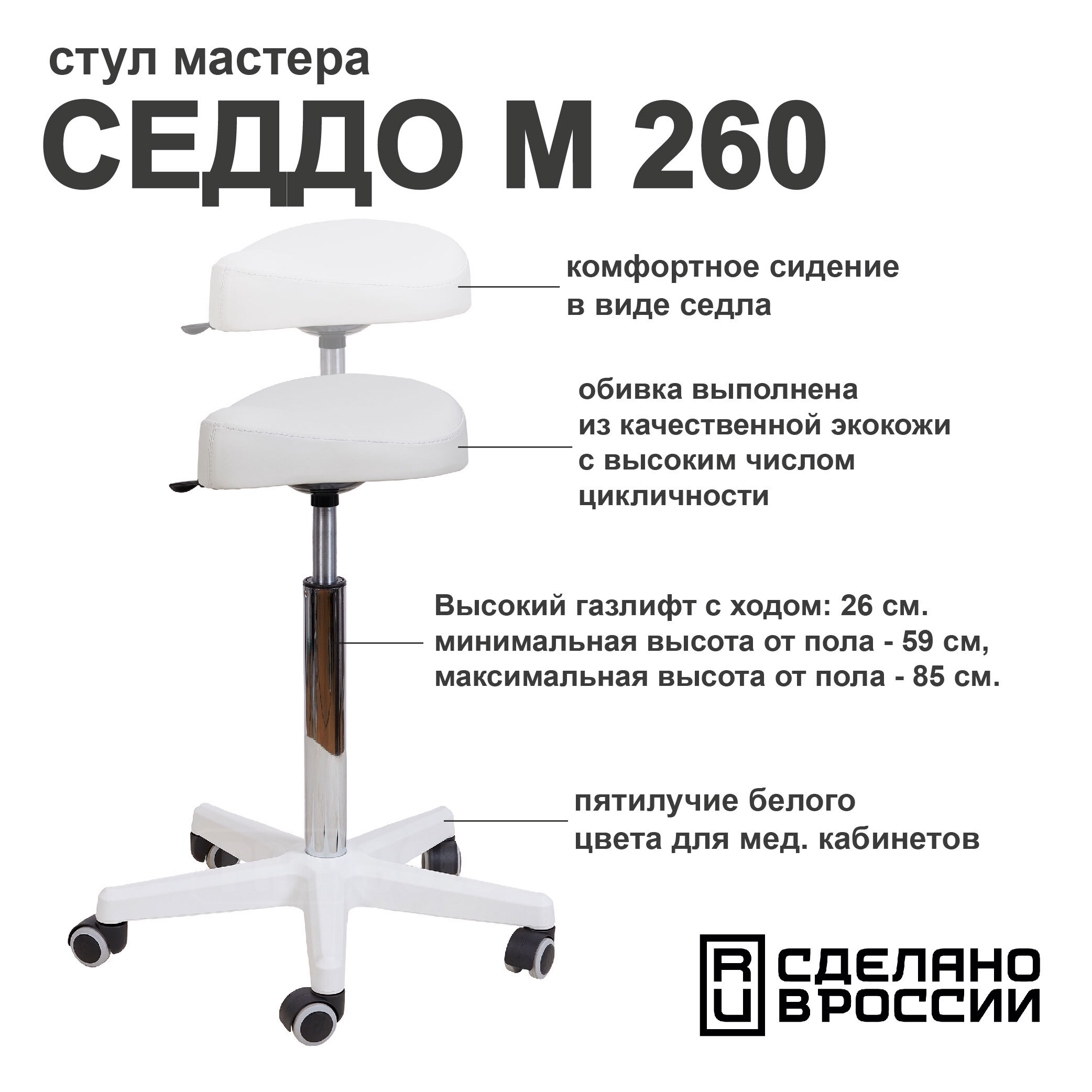 стул мастера
СЕДДО М 260

комфортное сидение в виде седла

обивка выполнена из качественной экокожи с высоким числом цикличности

Высокий газлифт с ходом: 26 см.
минимальная высота от пола - 59 см,
максимальная высота от пола - 85 см.

пятилучие белого цвета для мед. кабинетов

RU СДЕЛАНО В РОССИИ